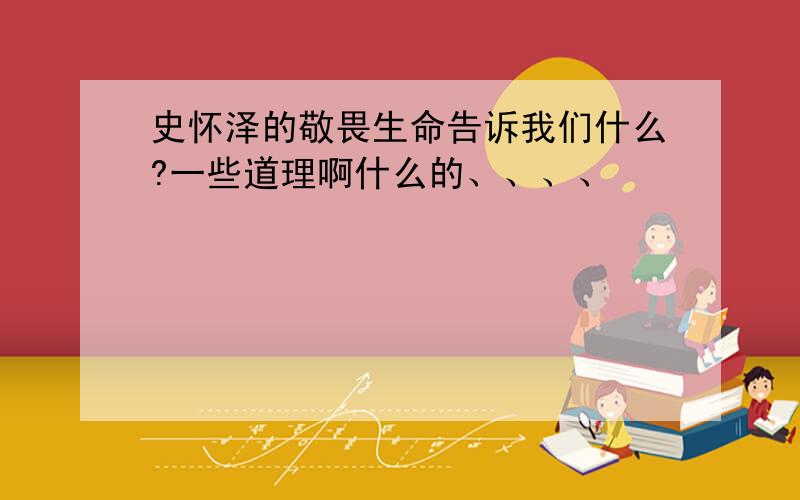 史怀泽的敬畏生命告诉我们什么?一些道理啊什么的、、、、